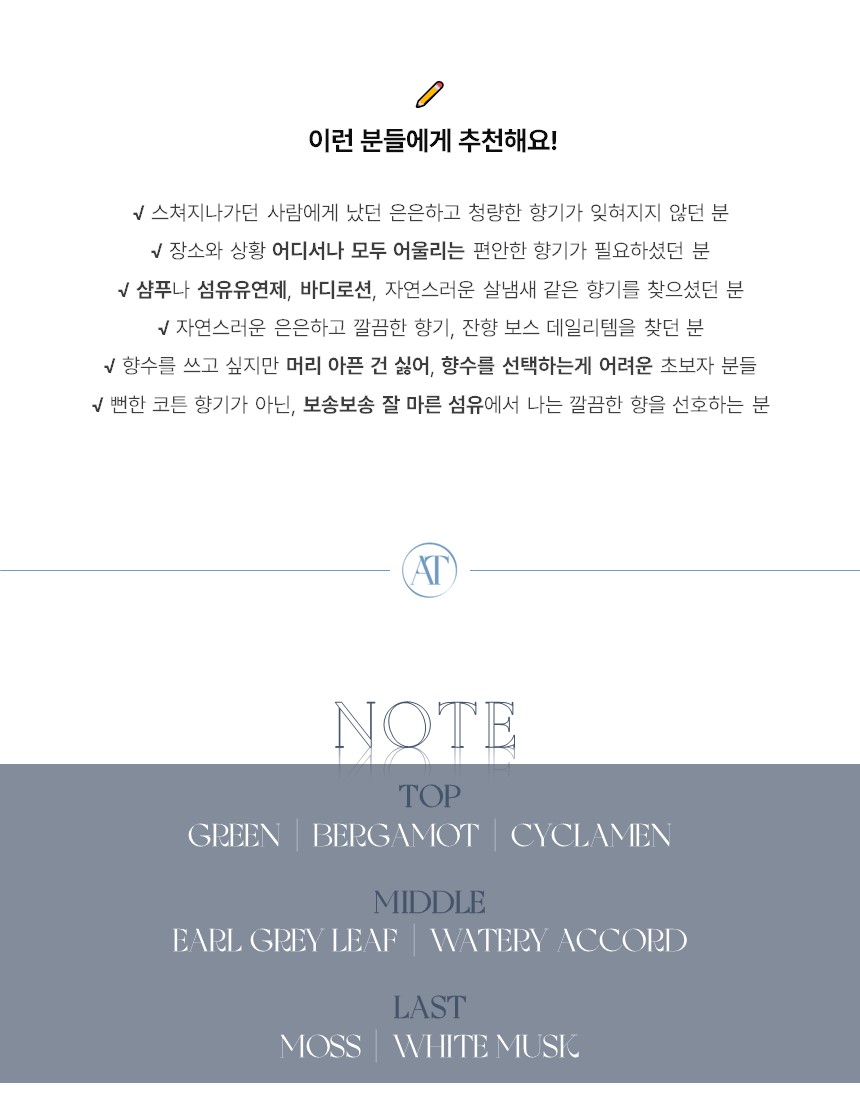 이런 분들에게 추천해요!

√ 스쳐지나가던 사람에게 났던 은은하고 청량한 향기가 잊혀지지 않던 분

√ 장소와 상황 어디서나 모두 어울리는 편안한 향기가 필요하셨던 분

√ 샴푸나 섬유유연제, 바디로션, 자연스러운 살냄새 같은 향기를 찾으셨던 분

√ 자연스러운 은은하고 깔끔한 향기, 잔향 보스 데일리템을 찾던 분

√ 향수를 쓰고 싶지만 머리 아픈 건 싫어, 향수를 선택하는게 어려운 초보자 분들

√ 뻔한 코튼 향기가 아닌, 보송보송 잘 마른 섬유에서 나는 깔끔한 향을 선호하는 분

AT

NOTE

TOP
GREEN | BERGAMOT | CYCLAMEN

MIDDLE
EARL GREY LEAF | WATERY ACCORD

LAST
MOSS | WHITE MUSK